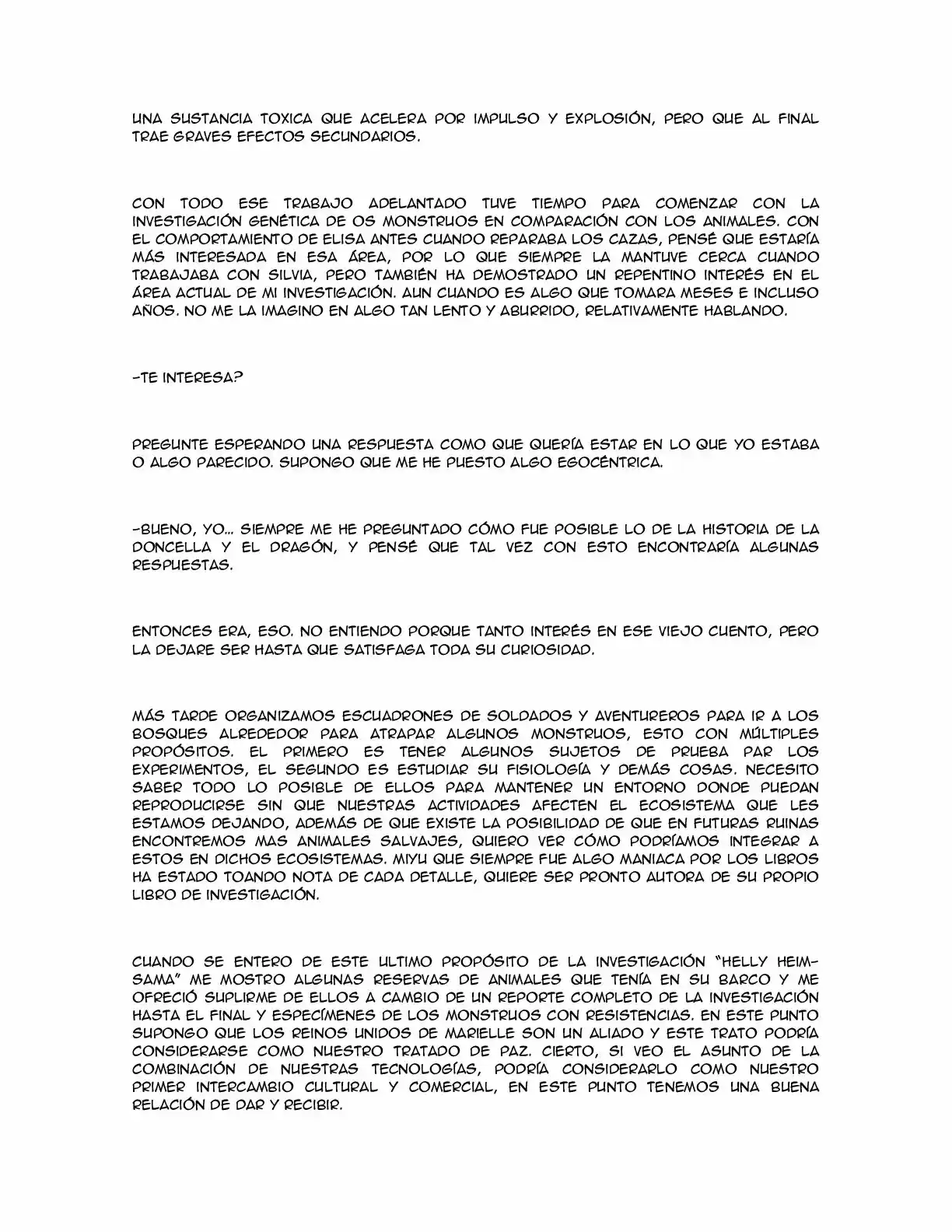 UNA SUSTANCIA TOXICA QUE ACELERA POR IMPULSO Y EXPLOSIÓN, PERO QUE AL FINAL TRAE GRAVES EFECTOS SECUNDARIOS.

CON TODO ESE TRABAJO ADELANTADO TUVE TIEMPO PARA COMENZAR CON LA INVESTIGACIÓN GENÉTICA DE OS MONSTRUOS EN COMPARACIÓN CON LOS ANIMALES. CON EL COMPORTAMIENTO DE ELISA ANTES CUANDO REPARABA LOS CAZAS, PENSÉ QUE ESTARÍA MÁS INTERESADA EN ESA ÁREA, POR LO QUE SIEMPRE LA MANTUVE CERCA CUANDO TRABAJABA CON SILVIA, PERO TAMBIÉN HA DEMOSTRADO UN REPENTINO INTERÉS EN EL ÁREA ACTUAL DE MI INVESTIGACIÓN. AUN CUANDO ES ALGO QUE TOMARA MESES E INCLUSO AÑOS. NO ME LA IMAGINO EN ALGO TAN LENTO Y ABURRIDO, RELATIVAMENTE HABLANDO.

-TE INTERESA?

PREGUNTE ESPERANDO UNA RESPUESTA COMO QUE QUERÍA ESTAR EN LO QUE YO ESTABA O ALGO PARECIDO. SUPONGO QUE ME HE PUESTO ALGO EGOCÉNTRICA.

-BUENO, YO... SIEMPRE ME HE PREGUNTADO CÓMO FUE POSIBLE LO DE LA HISTORIA DE LA DONCELLA Y EL DRAGÓN, Y PENSÉ QUE TAL VEZ CON ESTO ENCONTRARÍA ALGUNAS RESPUESTAS.

ENTONCES ERA, ESO. NO ENTIENDO PORQUE TANTO INTERÉS EN ESE VIEJO CUENTO, PERO LA DEJARE SER HASTA QUE SATISFAGA TODA SU CURIOSIDAD.

MÁS TARDE ORGANIZAMOS ESCUADRONES DE SOLDADOS Y AVENTUREROS PARA IR A LOS BOSQUES ALREDEDOR PARA ATRAPAR ALGUNOS MONSTRUOS, ESTO CON MÚLTIPLES PROPÓSITOS. EL PRIMERO ES TENER ALGUNOS SUJETOS DE PRUEBA PAR LOS EXPERIMENTOS, EL SEGUNDO ES ESTUDIAR SU FISIOLOGÍA Y DEMÁS COSAS. NECESITO SABER TODO LO POSIBLE DE ELLOS PARA MANTENER UN ENTORNO DONDE PUEDAN REPRODUCIRSE SIN QUE NUESTRAS ACTIVIDADES AFECTEN EL ECOSISTEMA QUE LES ESTAMOS DEJANDO, ADEMÁS DE QUE EXISTE LA POSIBILIDAD DE QUE EN FUTURAS RUINAS ENCONTREMOS MAS ANIMALES SALVAJES, QUIERO VER CÓMO PODRÍAMOS INTEGRAR A ESTOS EN DICHOS ECOSISTEMAS. MIYU QUE SIEMPRE FUE ALGO MANIACA POR LOS LIBROS HA ESTADO TOANDO NOTA DE CADA DETALLE, QUIERE SER PRONTO AUTORA DE SU PROPIO LIBRO DE INVESTIGACIÓN.

CUANDO SE ENTERO DE ESTE ULTIMO PROPÓSITO DE LA INVESTIGACIÓN "HELLY HEIM-SAMA" ME MOSTRO ALGUNAS RESERVAS DE ANIMALES QUE TENÍA EN SU BARCO Y ME OFRECIÓ SUPLIRME DE ELLOS A CAMBIO DE UN REPORTE COMPLETO DE LA INVESTIGACIÓN HASTA EL FINAL Y ESPECÍMENES DE LOS MONSTRUOS CON RESISTENCIAS. EN ESTE PUNTO SUPONGO QUE LOS REINOS UNIDOS DE MARIELLE SON UN ALIADO Y ESTE TRATO PODRÍA CONSIDERARSE COMO NUESTRO TRATADO DE PAZ. CIERTO, SI VEO EL ASUNTO DE LA COMBINACIÓN DE NUESTRAS TECNOLOGÍAS, PODRÍA CONSIDERARLO COMO NUESTRO PRIMER INTERCAMBIO CULTURAL Y COMERCIAL, EN ESTE PUNTO TENEMOS UNA BUENA RELACIÓN DE DAR Y RECIBIR.